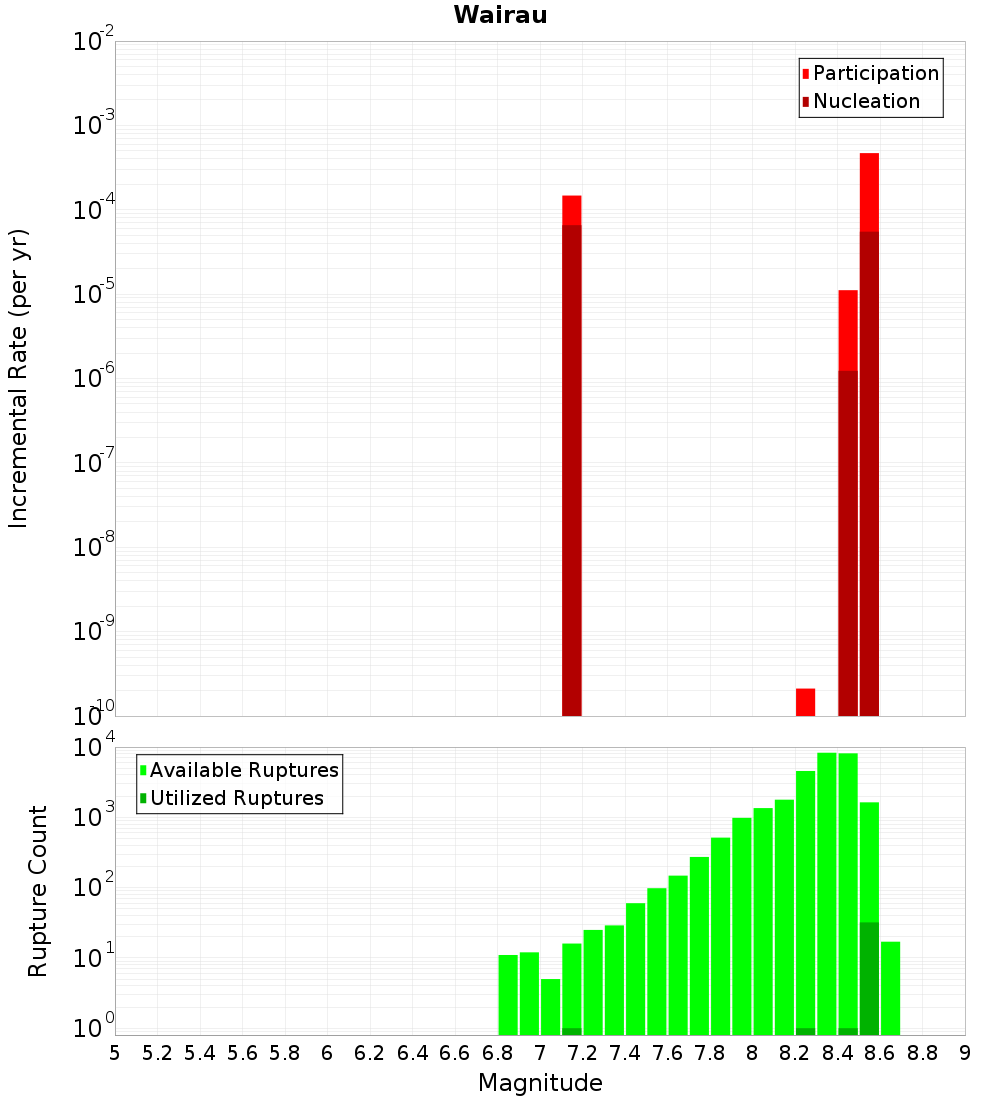 Wairau

Participation
Nucleation

Incremental Rate (per yr)

$10^{-2}$
$10^{-3}$
$10^{-4}$
$10^{-5}$
$10^{-6}$
$10^{-7}$
$10^{-8}$
$10^{-9}$
$10^{-10}$

Available Ruptures
Utilized Ruptures

Rupture Count

$10^{4}$
$10^{3}$
$10^{2}$
$10^{1}$
$10^{0}$

5 5.2 5.4 5.6 5.8 6 6.2 6.4 6.6 6.8 7 7.2 7.4 7.6 7.8 8 8.2 8.4 8.6 8.8 9

Magnitude